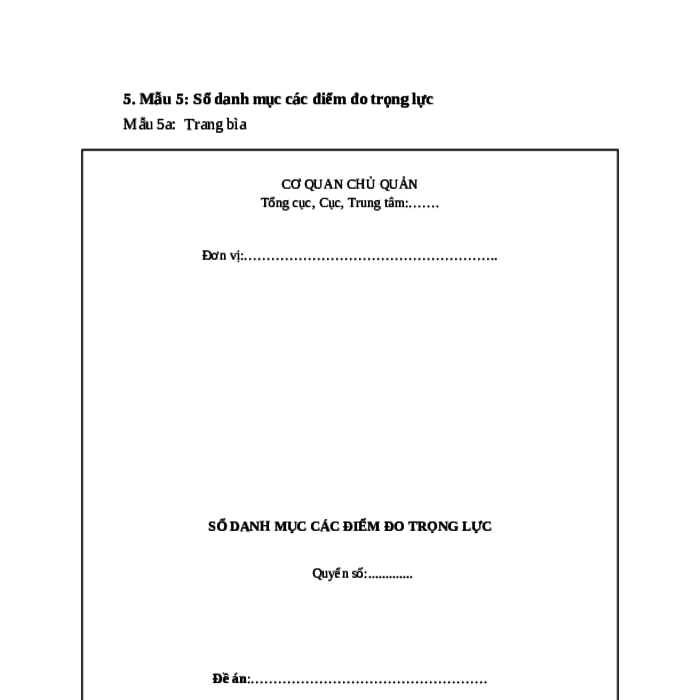 5. Mẫu 5: Sổ danh mục các điểm đo trọng lực

Mẫu 5a: Trang bìa

CƠ QUAN CHỦ QUẢN
Tổng cục, Cục, Trung tâm:…….

Đơn vị:………………………………………………..

SỔ DANH MỤC CÁC ĐIỂM ĐO TRỌNG LỰC

Quyển số:.............

Đề án:……………………………………………